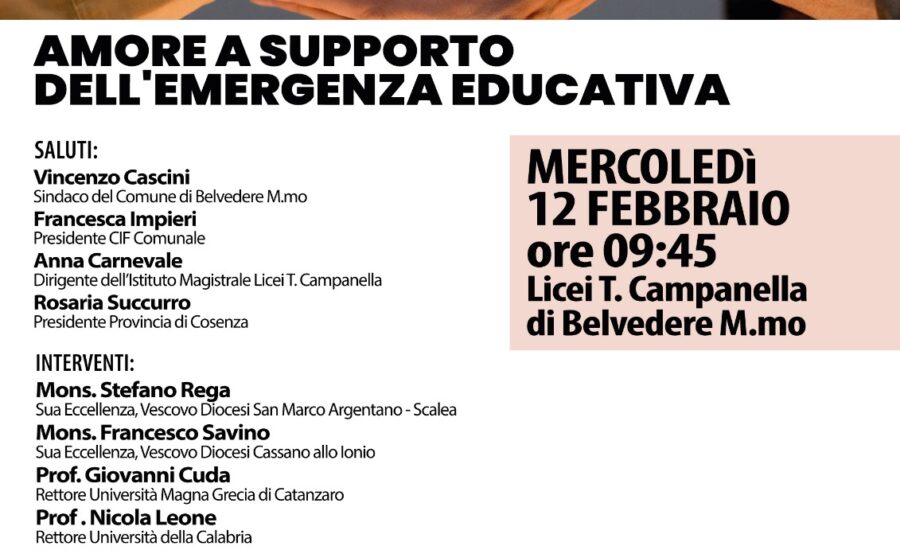 AMORE A SUPPORTO DELL'EMERGENZA EDUCATIVA

SALUTI:
Vincenzo Cascini
Sindaco del Comune di Belvedere M.mo
Francesca Impieri
Presidente CIF Comunale
Anna Carnevale
Dirigente dell'Istituto Magistrale Licei T. Campanella
Rosaria Succurro
Presidente Provincia di Cosenza

INTERVENTI:
Mons. Stefano Rega
Sua Eccellenza, Vescovo Diocesi San Marco Argentano - Scalea
Mons. Francesco Savino
Sua Eccellenza, Vescovo Diocesi Cassano allo Ionio
Prof. Giovanni Cuda
Rettore Università Magna Grecia di Catanzaro
Prof . Nicola Leone
Rettore Università della Calabria

MERCOLEDì
12 FEBBRAIO
ore 09:45
Licei T. Campanella
di Belvedere M.mo